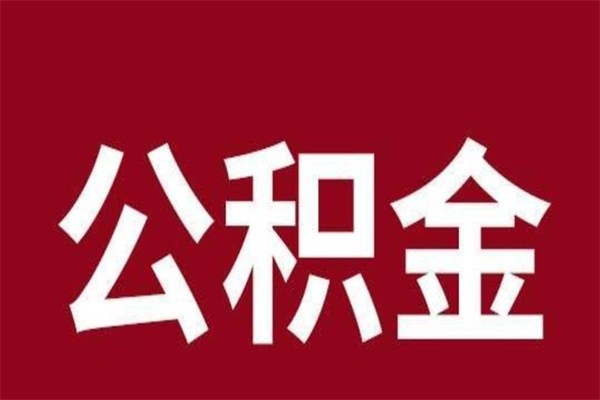 公积金